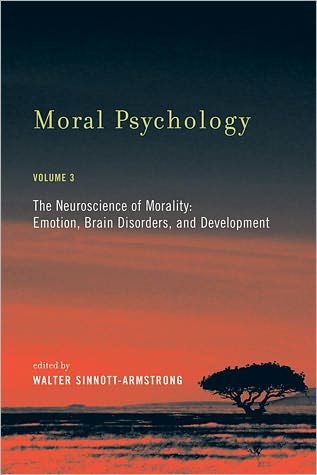 Moral Psychology

VOLUME 3

The Neuroscience of Morality: Emotion, Brain Disorders, and Development

edited by
WALTER SINNOTT-ARMSTRONG